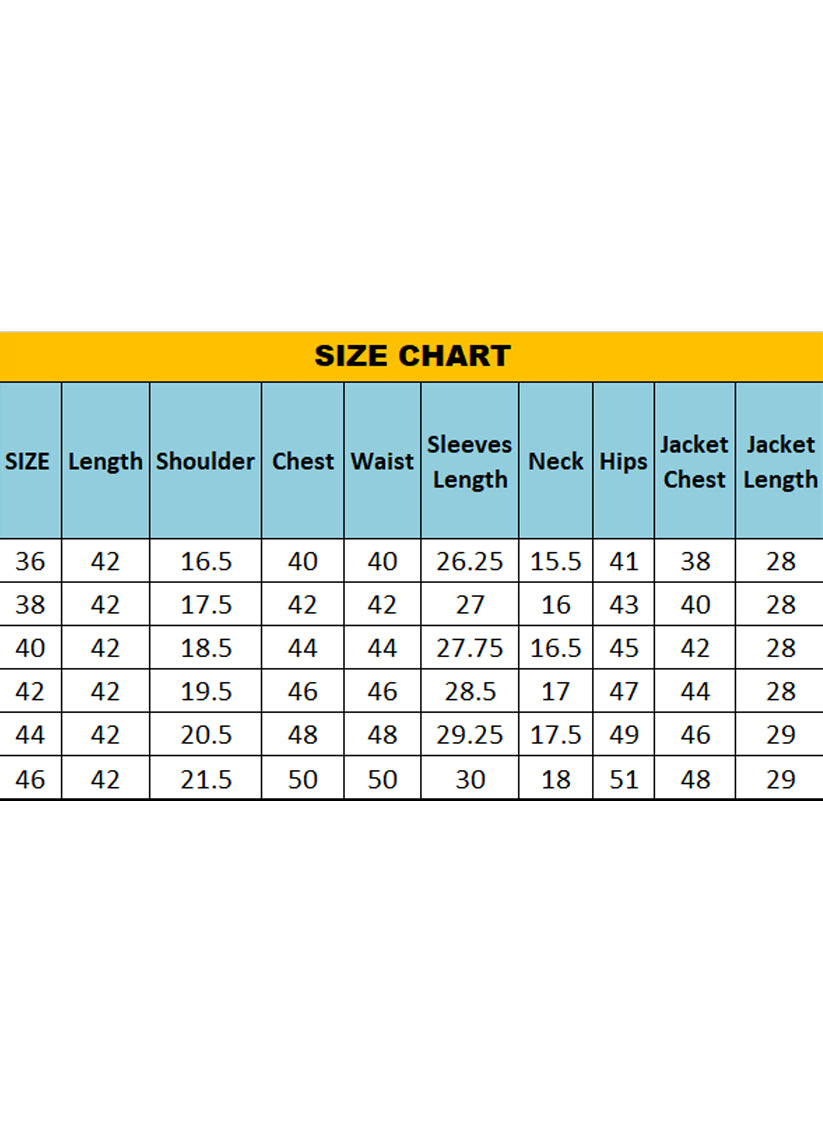 SIZE CHART

| SIZE | Length | Shoulder | Chest | Waist | Sleeves Length | Neck | Hips | Jacket Chest | Jacket Length |
|---|---|---|---|---|---|---|---|---|---|
| 36 | 42 | 16.5 | 40 | 40 | 26.25 | 15.5 | 41 | 38 | 28 |
| 38 | 42 | 17.5 | 42 | 42 | 27 | 16 | 43 | 40 | 28 |
| 40 | 42 | 18.5 | 44 | 44 | 27.75 | 16.5 | 45 | 42 | 28 |
| 42 | 42 | 19.5 | 46 | 46 | 28.5 | 17 | 47 | 44 | 28 |
| 44 | 42 | 20.5 | 48 | 48 | 29.25 | 17.5 | 49 | 46 | 29 |
| 46 | 42 | 21.5 | 50 | 50 | 30 | 18 | 51 | 48 | 29 |